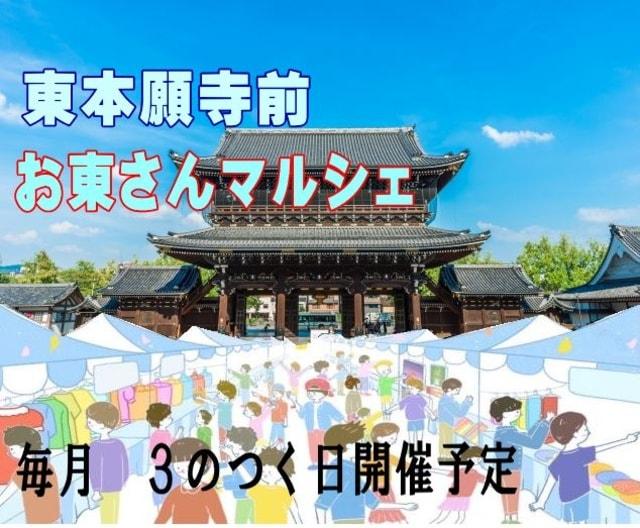 東本願寺前

お東さんマルシェ

毎月　3のつく日開催予定